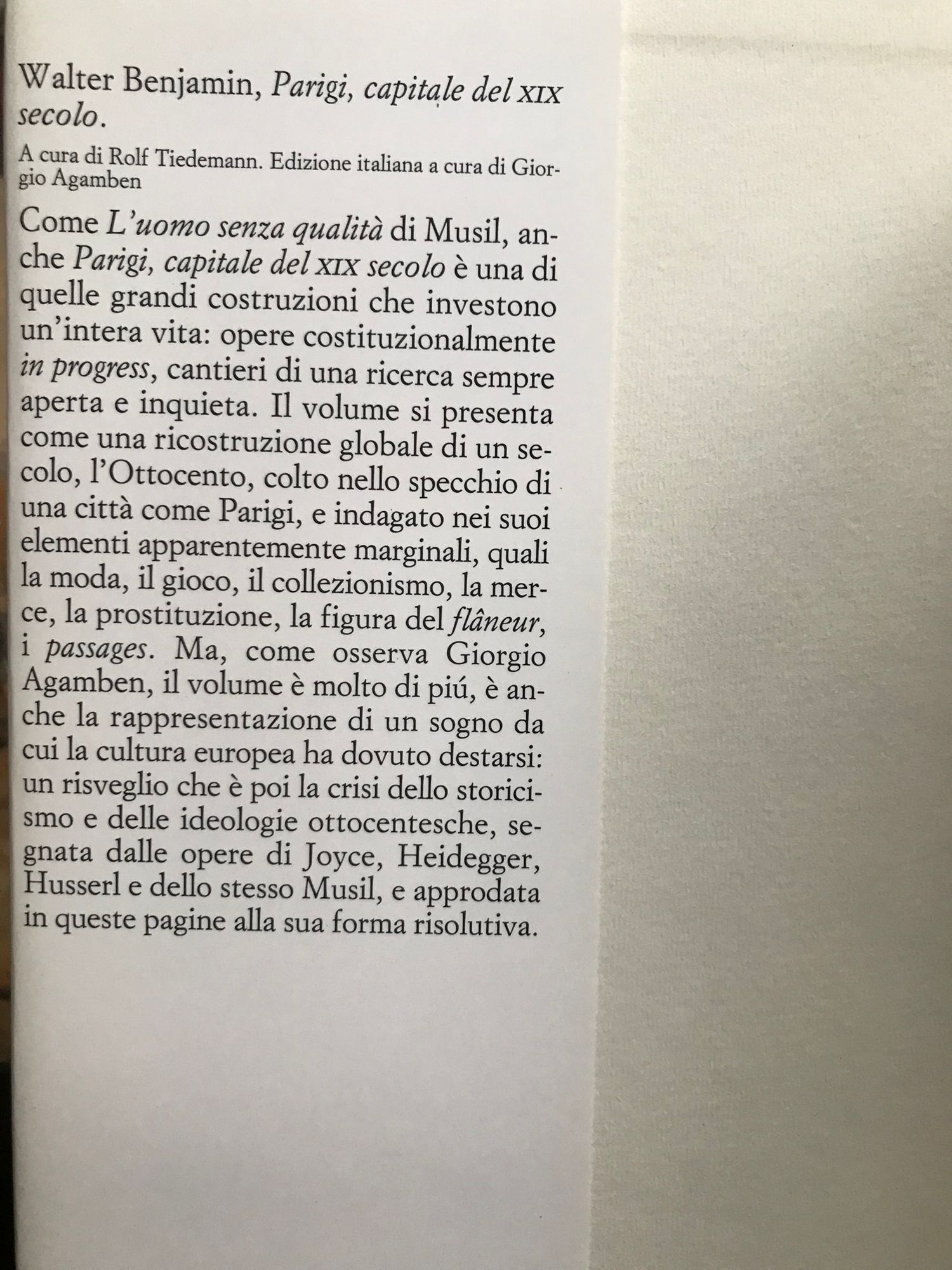 Walter Benjamin, Parigi, capitale del XIX secolo.

A cura di Rolf Tiedemann. Edizione italiana a cura di Giorgio Agamben

Come L'uomo senza qualità di Musil, anche Parigi, capitale del XIX secolo è una di quelle grandi costruzioni che investono un'intera vita: opere costituzionalmente in progress, cantieri di una ricerca sempre aperta e inquieta. Il volume si presenta come una ricostruzione globale di un secolo, l'Ottocento, colto nello specchio di una città come Parigi, e indagato nei suoi elementi apparentemente marginali, quali la moda, il gioco, il collezionismo, la merce, la prostituzione, la figura del flâneur, i passages. Ma, come osserva Giorgio Agamben, il volume è molto di piú, è anche la rappresentazione di un sogno da cui la cultura europea ha dovuto destarsi: un risveglio che è poi la crisi dello storicismo e delle ideologie ottocentesche, segnata dalle opere di Joyce, Heidegger, Husserl e dello stesso Musil, e approdata in queste pagine alla sua forma risolutiva.